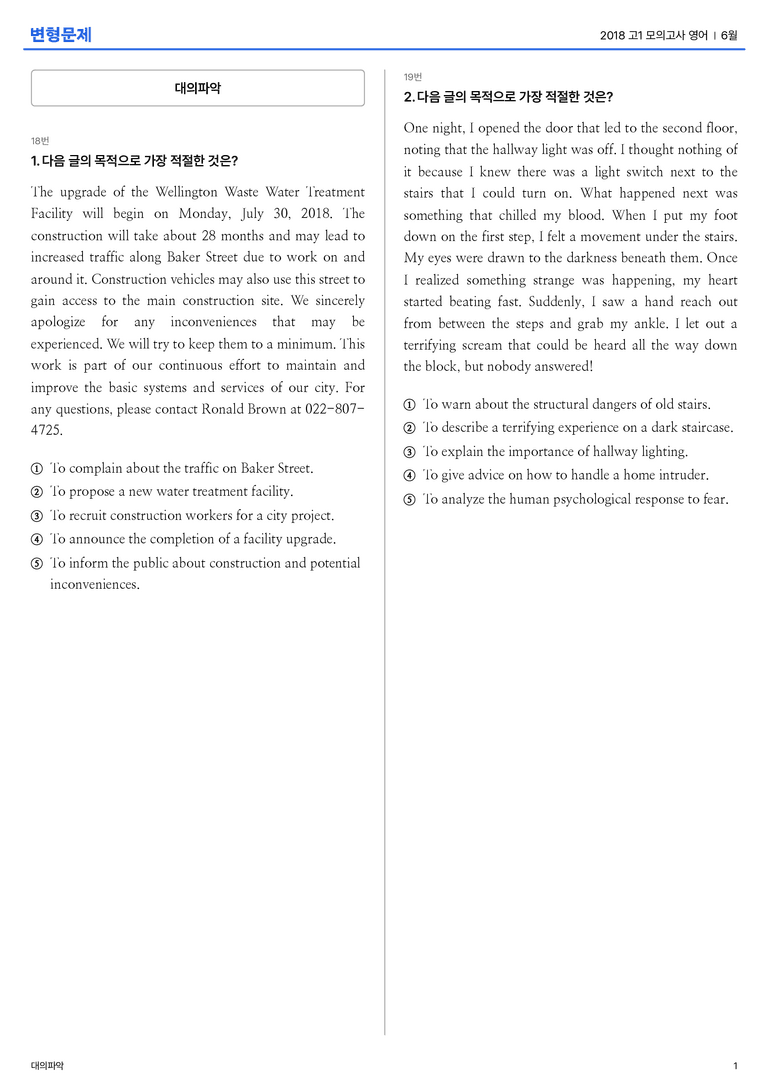 변형문제

2018 고1 모의고사 영어 | 6월

대의파악

18번

1. 다음 글의 목적으로 가장 적절한 것은?

The upgrade of the Wellington Waste Water Treatment Facility will begin on Monday, July 30, 2018. The construction will take about 28 months and may lead to increased traffic along Baker Street due to work on and around it. Construction vehicles may also use this street to gain access to the main construction site. We sincerely apologize for any inconveniences that may be experienced. We will try to keep them to a minimum. This work is part of our continuous effort to maintain and improve the basic systems and services of our city. For any questions, please contact Ronald Brown at 022-807-4725.

① To complain about the traffic on Baker Street.
② To propose a new water treatment facility.
③ To recruit construction workers for a city project.
④ To announce the completion of a facility upgrade.
⑤ To inform the public about construction and potential inconveniences.

19번

2. 다음 글의 목적으로 가장 적절한 것은?

One night, I opened the door that led to the second floor, noting that the hallway light was off. I thought nothing of it because I knew there was a light switch next to the stairs that I could turn on. What happened next was something that chilled my blood. When I put my foot down on the first step, I felt a movement under the stairs. My eyes were drawn to the darkness beneath them. Once I realized something strange was happening, my heart started beating fast. Suddenly, I saw a hand reach out from between the steps and grab my ankle. I let out a terrifying scream that could be heard all the way down the block, but nobody answered!

① To warn about the structural dangers of old stairs.
② To describe a terrifying experience on a dark staircase.
③ To explain the importance of hallway lighting.
④ To give advice on how to handle a home intruder.
⑤ To analyze the human psychological response to fear.

대의파악

1